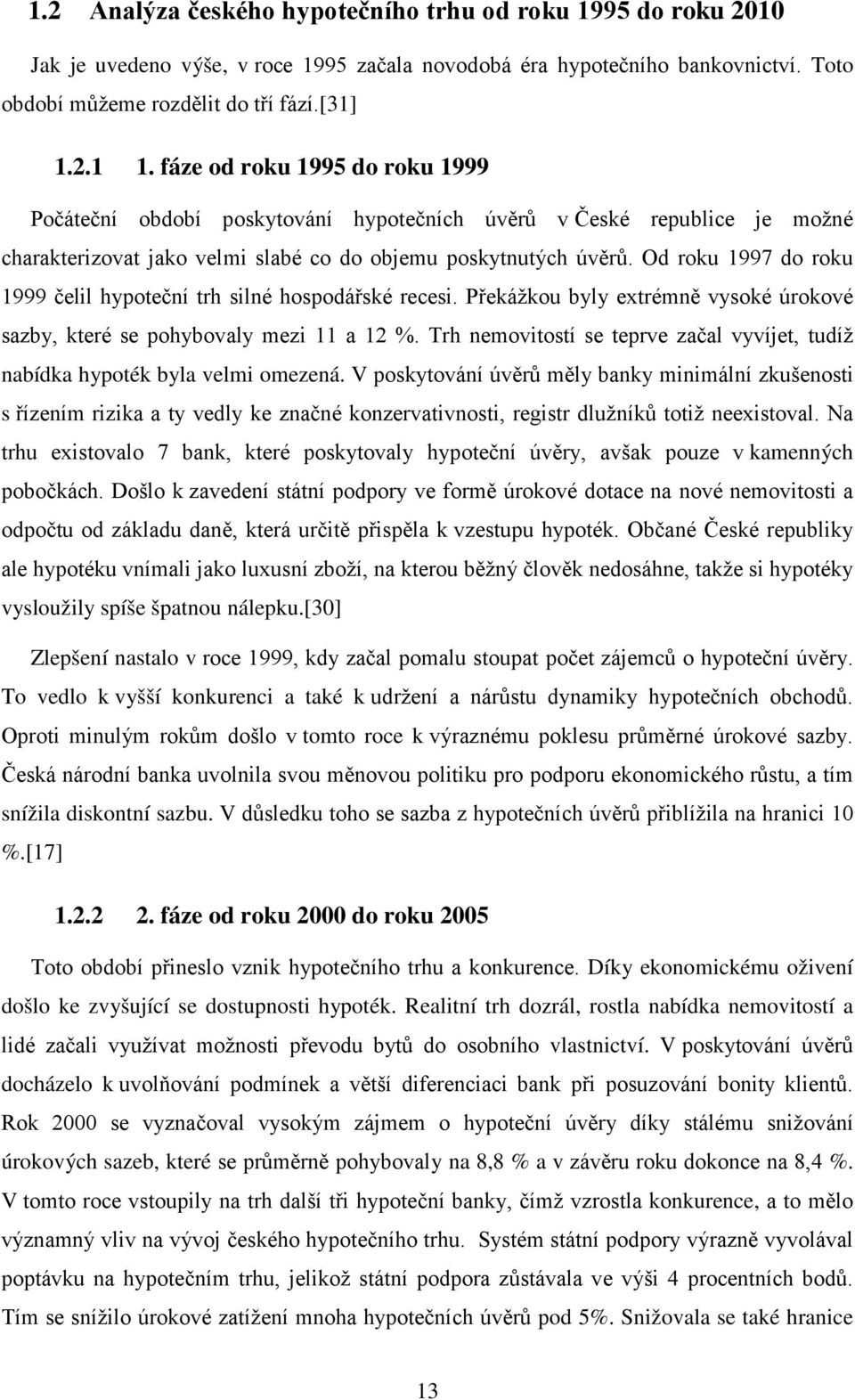 1.2 Analýza českého hypotečního trhu od roku 1995 do roku 2010

Jak je uvedeno výše, v roce 1995 začala novodobá éra hypotečního bankovnictví. Toto období můžeme rozdělit do tří fází.[31]

1.2.1 1. fáze od roku 1995 do roku 1999

Počáteční období poskytování hypotečních úvěrů v České republice je možné charakterizovat jako velmi slabé co do objemu poskytnutých úvěrů. Od roku 1997 do roku 1999 čelil hypoteční trh silné hospodářské recesi. Překážkou byly extrémně vysoké úrokové sazby, které se pohybovaly mezi 11 a 12 %. Trh nemovitostí se teprve začal vyvíjet, tudíž nabídka hypoték byla velmi omezená. V poskytování úvěrů měly banky minimální zkušenosti s řízením rizika a ty vedly ke značné konzervativnosti, registr dlužníků totiž neexistoval. Na trhu existovalo 7 bank, které poskytovaly hypoteční úvěry, avšak pouze v kamenných pobočkách. Došlo k zavedení státní podpory ve formě úrokové dotace na nové nemovitosti a odpočtu od základu daně, která určitě přispěla k vzestupu hypoték. Občané České republiky ale hypotéku vnímali jako luxusní zboží, na kterou běžný člověk nedosáhne, takže si hypotéky vysloužily spíše špatnou nálepku.[30]

Zlepšení nastalo v roce 1999, kdy začal pomalu stoupat počet zájemců o hypoteční úvěry. To vedlo k vyšší konkurenci a také k udržení a nárůstu dynamiky hypotečních obchodů. Oproti minulým rokům došlo v tomto roce k výraznému poklesu průměrné úrokové sazby. Česká národní banka uvolnila svou měnovou politiku pro podporu ekonomického růstu, a tím snížila diskontní sazbu. V důsledku toho se sazba z hypotečních úvěrů přiblížila na hranici 10 %.[17]

1.2.2 2. fáze od roku 2000 do roku 2005

Toto období přineslo vznik hypotečního trhu a konkurence. Díky ekonomickému oživení došlo ke zvyšující se dostupnosti hypoték. Realitní trh dozrál, rostla nabídka nemovitostí a lidé začali využívat možnosti převodu bytů do osobního vlastnictví. V poskytování úvěrů docházelo k uvolňování podmínek a větší diferenciaci bank při posuzování bonity klientů. Rok 2000 se vyznačoval vysokým zájmem o hypoteční úvěry díky stálému snižování úrokových sazeb, které se průměrně pohybovaly na 8,8 % a v závěru roku dokonce na 8,4 %. V tomto roce vstoupily na trh další tři hypoteční banky, čímž vzrostla konkurence, a to mělo významný vliv na vývoj českého hypotečního trhu. Systém státní podpory výrazně vyvolával poptávku na hypotečním trhu, jelikož státní podpora zůstávala ve výši 4 procentních bodů. Tím se snížilo úrokové zatížení mnoha hypotečních úvěrů pod 5%. Snižovala se také hranice

13